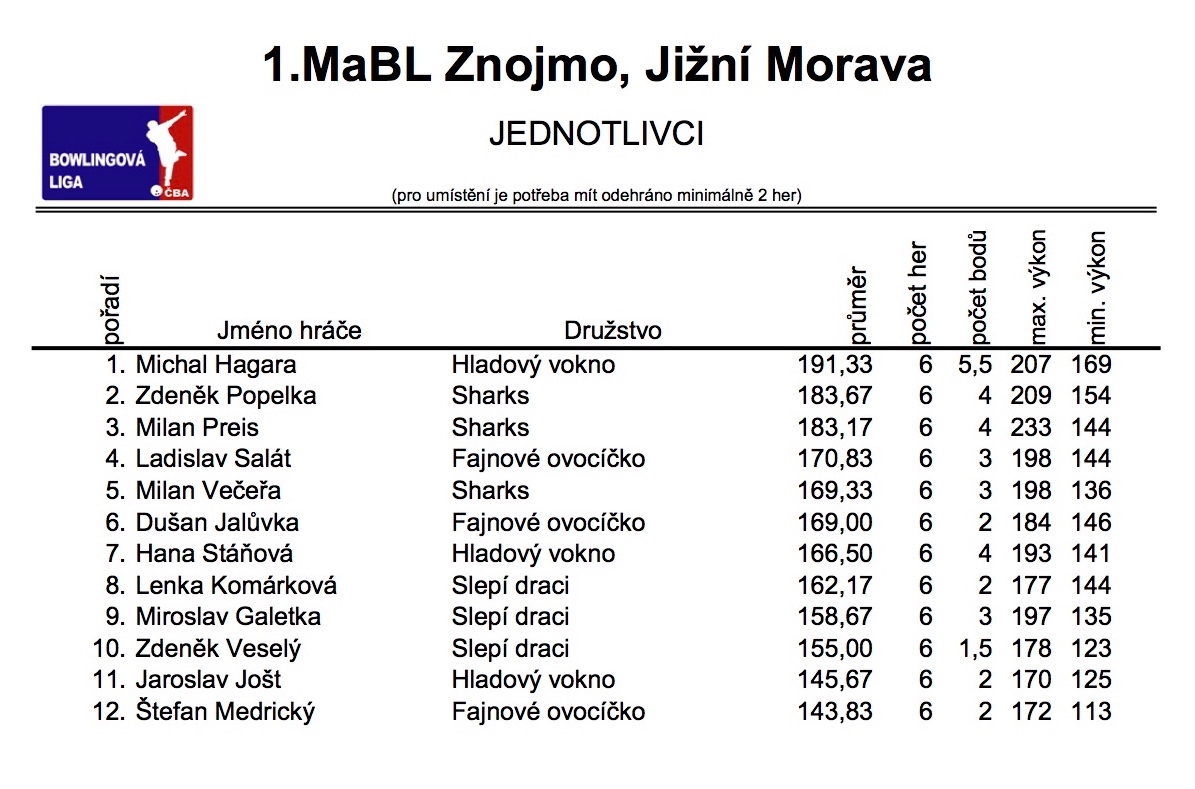 1.MaBL Znojmo, Jižní Morava

BOWLINGOVÁ LIGA ČBA

JEDNOTLIVCI

(pro umístění je potřeba mít odehráno minimálně 2 her)

| pořadí | Jméno hráče | Družstvo | průměr | počet her | počet bodů | max. výkon | min. výkon |
|---|---|---|---|---|---|---|---|
| 1. | Michal Hagara | Hladový vokno | 191,33 | 6 | 5,5 | 207 | 169 |
| 2. | Zdeněk Popelka | Sharks | 183,67 | 6 | 4 | 209 | 154 |
| 3. | Milan Preis | Sharks | 183,17 | 6 | 4 | 233 | 144 |
| 4. | Ladislav Salát | Fajnové ovocíčko | 170,83 | 6 | 3 | 198 | 144 |
| 5. | Milan Večeřa | Sharks | 169,33 | 6 | 3 | 198 | 136 |
| 6. | Dušan Jalůvka | Fajnové ovocíčko | 169,00 | 6 | 2 | 184 | 146 |
| 7. | Hana Stáňová | Hladový vokno | 166,50 | 6 | 4 | 193 | 141 |
| 8. | Lenka Komárková | Slepí draci | 162,17 | 6 | 2 | 177 | 144 |
| 9. | Miroslav Galetka | Slepí draci | 158,67 | 6 | 3 | 197 | 135 |
| 10. | Zdeněk Veselý | Slepí draci | 155,00 | 6 | 1,5 | 178 | 123 |
| 11. | Jaroslav Jošt | Hladový vokno | 145,67 | 6 | 2 | 170 | 125 |
| 12. | Štefan Medrický | Fajnové ovocíčko | 143,83 | 6 | 2 | 172 | 113 |